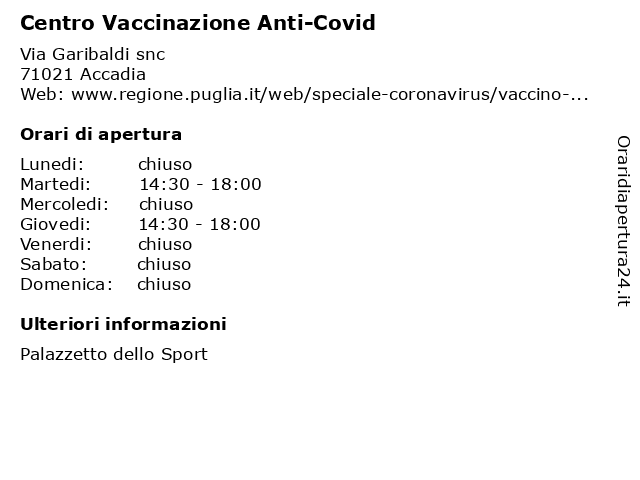 Centro Vaccinazione Anti-Covid

Via Garibaldi snc
71021 Accadia
Web: www.regione.puglia.it/web/speciale-coronavirus/vaccino-...

Orari di apertura

| Lunedi: | chiuso |
|---|---|
| Martedi: | 14:30 - 18:00 |
| Mercoledi: | chiuso |
| Giovedi: | 14:30 - 18:00 |
| Venerdi: | chiuso |
| Sabato: | chiuso |
| Domenica: | chiuso |

Ulteriori informazioni

Palazzetto dello Sport

Oraridiapertura24.it